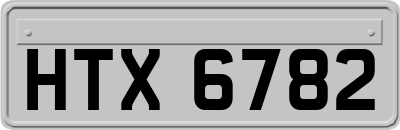 HTX 6782